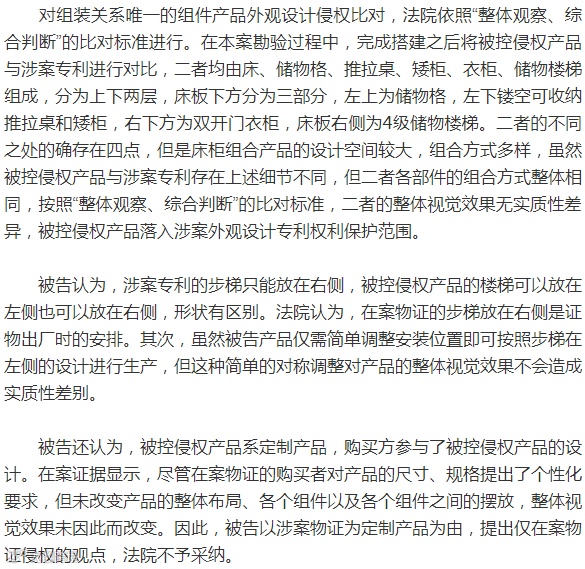 对组装关系唯一的组件产品外观设计侵权比对，法院依照“整体观察、综合判断”的比对标准进行。在本案勘验过程中，完成搭建之后将被控侵权产品与涉案专利进行对比，二者均由床、储物格、推拉桌、矮柜、衣柜、储物楼梯组成，分为上下两层，床板下方分为三部分，左上为储物格，左下镂空可收纳推拉桌和矮柜，右下方为双开门衣柜，床板右侧为4级储物楼梯。二者的不同之处的确存在四点，但是床柜组合产品的设计空间较大，组合方式多样，虽然被控侵权产品与涉案专利存在上述细节不同，但二者各部件的组合方式整体相同，按照“整体观察、综合判断”的比对标准，二者的整体视觉效果无实质性差异，被控侵权产品落入涉案外观设计专利权利保护范围。

被告认为，涉案专利的步梯只能放在右侧，被控侵权产品的楼梯可以放在左侧也可以放在右侧，形状有区别。法院认为，在案物证的步梯放在右侧是证物出厂时的安排。其次，虽然被告产品仅需简单调整安装位置即可按照步梯在左侧的设计进行生产，但这种简单的对称调整对产品的整体视觉效果不会造成实质性差别。

被告还认为，被控侵权产品系定制产品，购买方参与了被控侵权产品的设计。在案证据显示，尽管在案物证的购买者对产品的尺寸、规格提出了个性化要求，但未改变产品的整体布局、各个组件以及各个组件之间的摆放，整体视觉效果未因此而改变。因此，被告以涉案物证为定制产品为由，提出仅在案物证侵权的观点，法院不予采纳。